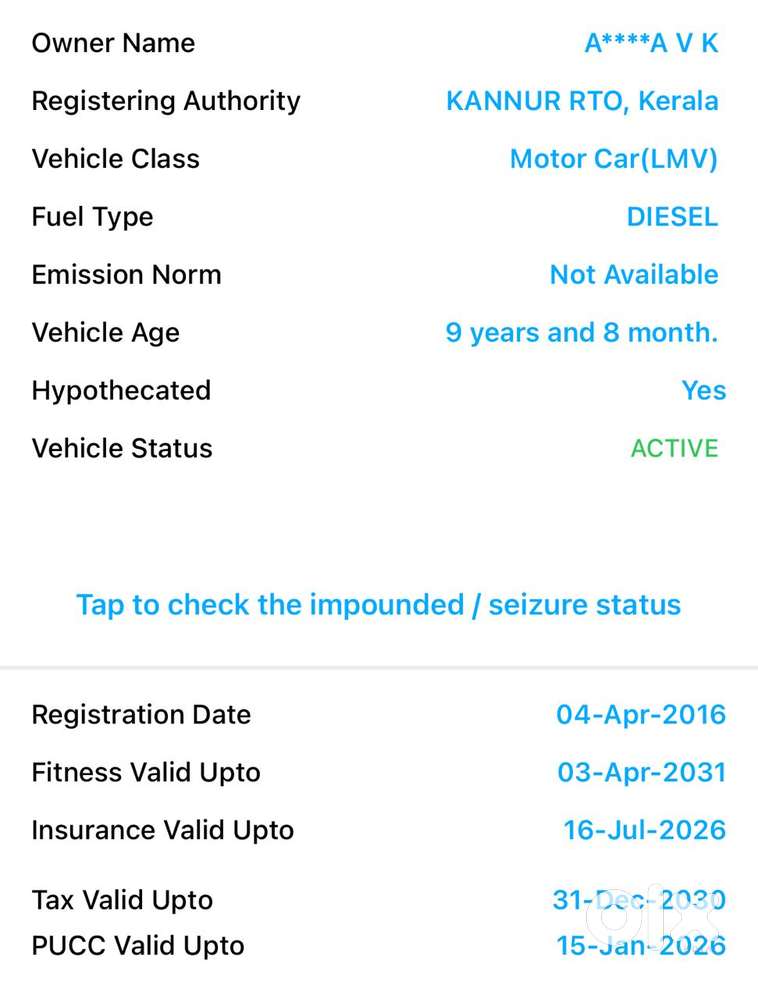 Owner Name
A****A V K

Registering Authority
KANNUR RTO, Kerala

Vehicle Class
Motor Car(LMV)

Fuel Type
DIESEL

Emission Norm
Not Available

Vehicle Age
9 years and 8 month.

Hypothecated
Yes

Vehicle Status
ACTIVE

Tap to check the impounded / seizure status

Registration Date
04-Apr-2016

Fitness Valid Upto
03-Apr-2031

Insurance Valid Upto
16-Jul-2026

Tax Valid Upto
31-Dec-2030

PUCC Valid Upto
15-Jan-2026

olx